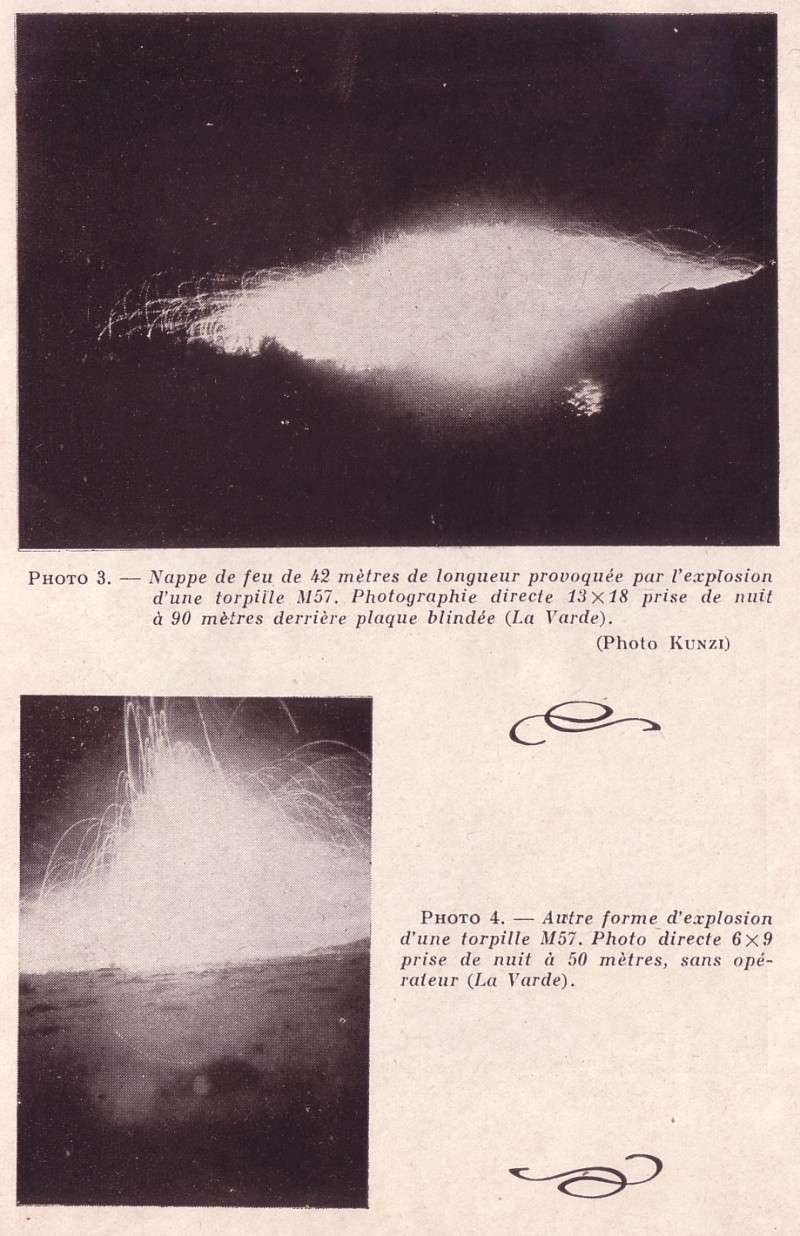 PHOTO 3. — Nappe de feu de 42 mètres de longueur provoquée par l'explosion d'une torpille M57. Photographie directe $13 \times 18$ prise de nuit à 90 mètres derrière plaque blindée (La Varde).

(Photo KUNZI)

PHOTO 4. — Autre forme d'explosion d'une torpille M57. Photo directe $6 \times 9$ prise de nuit à 50 mètres, sans opérateur (La Varde).